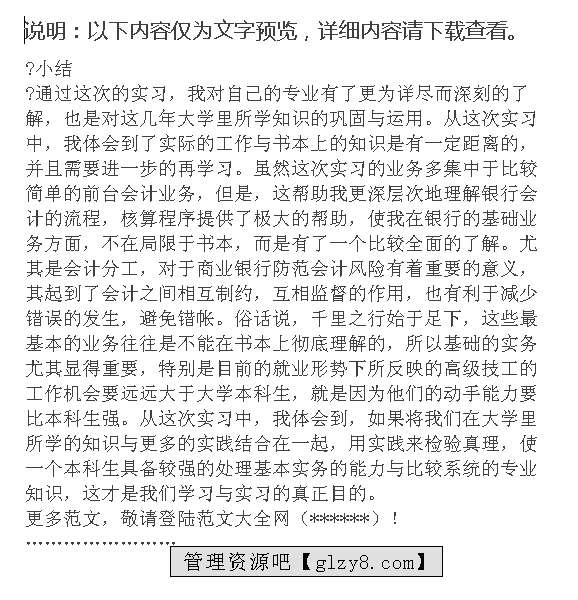 说明：以下内容仅为文字预览，详细内容请下载查看。

?小结

?通过这次的实习，我对自己的专业有了更为详尽而深刻的了解，也是对这几年大学里所学知识的巩固与运用。从这次实习中，我体会到了实际的工作与书本上的知识是有一定距离的，并且需要进一步的再学习。虽然这次实习的业务多集中于比较简单的前台会计业务，但是，这帮助我更深层次地理解银行会计的流程，核算程序提供了极大的帮助，使我在银行的基础业务方面，不在局限于书本，而是有了一个比较全面的了解。尤其是会计分工，对于商业银行防范会计风险有着重要的意义，其起到了会计之间相互制约，互相监督的作用，也有利于减少错误的发生，避免错帐。俗话说，千里之行始于足下，这些最基本的业务往往是不能在书本上彻底理解的，所以基础的实务尤其显得重要，特别是目前的就业形势下所反映的高级技工的工作机会要远远大于大学本科生，就是因为他们的动手能力要比本科生强。从这次实习中，我体会到，如果将我们在大学里所学的知识与更多的实践结合在一起，用实践来检验真理，使一个本科生具备较强的处理基本实务的能力与比较系统的专业知识，这才是我们学习与实习的真正目的。

更多范文，敬请登陆范文大全网（******）！

........................

管理资源吧【glzy8.com】